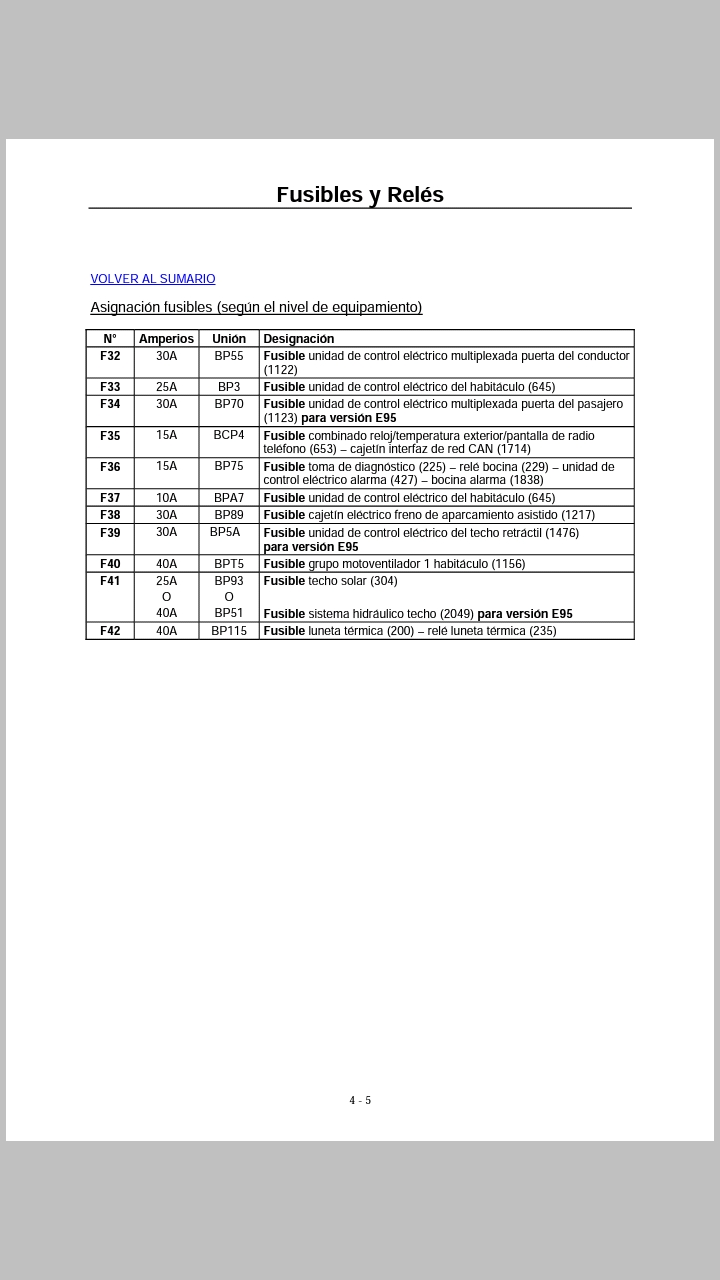 Fusibles y Relés

VOLVER AL SUMARIO

Asignación fusibles (según el nivel de equipamiento)

| N° | Amperios | Unión | Designación |
|---|---|---|---|
| F32 | 30A | BP55 | Fusible unidad de control eléctrico multiplexada puerta del conductor (1122) |
| F33 | 25A | BP3 | Fusible unidad de control eléctrico del habitáculo (645) |
| F34 | 30A | BP70 | Fusible unidad de control eléctrico multiplexada puerta del pasajero (1123) para versión E95 |
| F35 | 15A | BCP4 | Fusible combinado reloj/temperatura exterior/pantalla de radio teléfono (653) – cajetín interfaz de red CAN (1714) |
| F36 | 15A | BP75 | Fusible toma de diagnóstico (225) – relé bocina (229) – unidad de control eléctrico alarma (427) – bocina alarma (1838) |
| F37 | 10A | BPA7 | Fusible unidad de control eléctrico del habitáculo (645) |
| F38 | 30A | BP89 | Fusible cajetín eléctrico freno de aparcamiento asistido (1217) |
| F39 | 30A | BP5A | Fusible unidad de control eléctrico del techo retráctil (1476) para versión E95 |
| F40 | 40A | BPT5 | Fusible grupo motoventilador 1 habitáculo (1156) |
| F41 | 25A O 40A | BP93 O BP51 | Fusible techo solar (304) Fusible sistema hidráulico techo (2049) para versión E95 |
| F42 | 40A | BP115 | Fusible luneta térmica (200) – relé luneta térmica (235) |

4 - 5